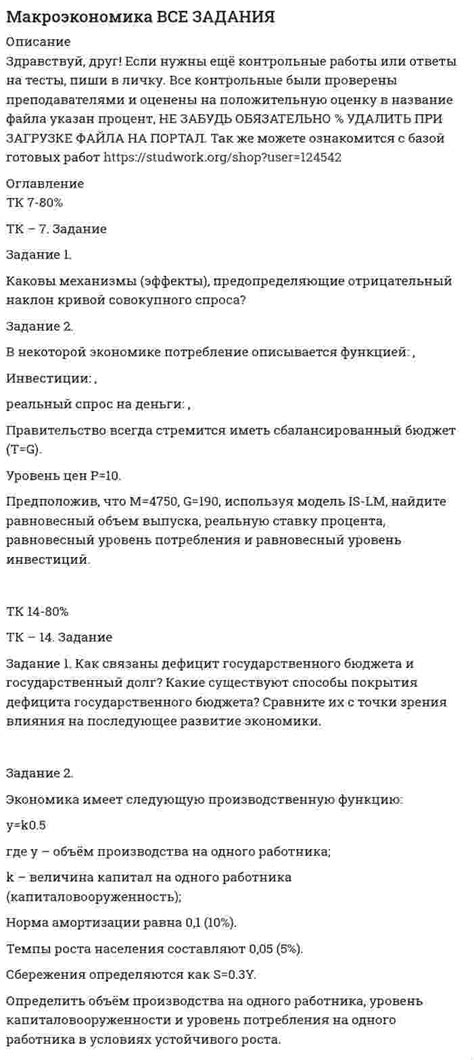 Макроэкономика ВСЕ ЗАДАНИЯ

Описание

Здравствуй, друг! Если нужны ещё контрольные работы или ответы на тесты, пиши в личку. Все контрольные были проверены преподавателями и оценены на положительную оценку в название файла указан процент, НЕ ЗАБУДЬ ОБЯЗАТЕЛЬНО % УДАЛИТЬ ПРИ ЗАГРУЗКЕ ФАЙЛА НА ПОРТАЛ. Так же можете ознакомится с базой готовых работ https://studwork.org/shop?user=124542

Оглавление

ТК 7-80%

ТК – 7. Задание

Задание 1.

Каковы механизмы (эффекты), предопределяющие отрицательный наклон кривой совокупного спроса?

Задание 2.

В некоторой экономике потребление описывается функцией: ,

Инвестиции: ,

реальный спрос на деньги: ,

Правительство всегда стремится иметь сбалансированный бюджет (T=G).

Уровень цен P=10.

Предположив, что M=4750, G=190, используя модель IS-LM, найдите равновесный объем выпуска, реальную ставку процента, равновесный уровень потребления и равновесный уровень инвестиций.

ТК 14-80%

ТК – 14. Задание

Задание 1. Как связаны дефицит государственного бюджета и государственный долг? Какие существуют способы покрытия дефицита государственного бюджета? Сравните их с точки зрения влияния на последующее развитие экономики.

Задание 2.

Экономика имеет следующую производственную функцию:

y=k0.5

где y – объём производства на одного работника;

k – величина капитал на одного работника (капиталовооруженность);

Норма амортизации равна 0,1 (10%).

Темпы роста населения составляют 0,05 (5%).

Сбережения определяются как S=0.3Y.

Определить объём производства на одного работника, уровень капиталовооруженности и уровень потребления на одного работника в условиях устойчивого роста.